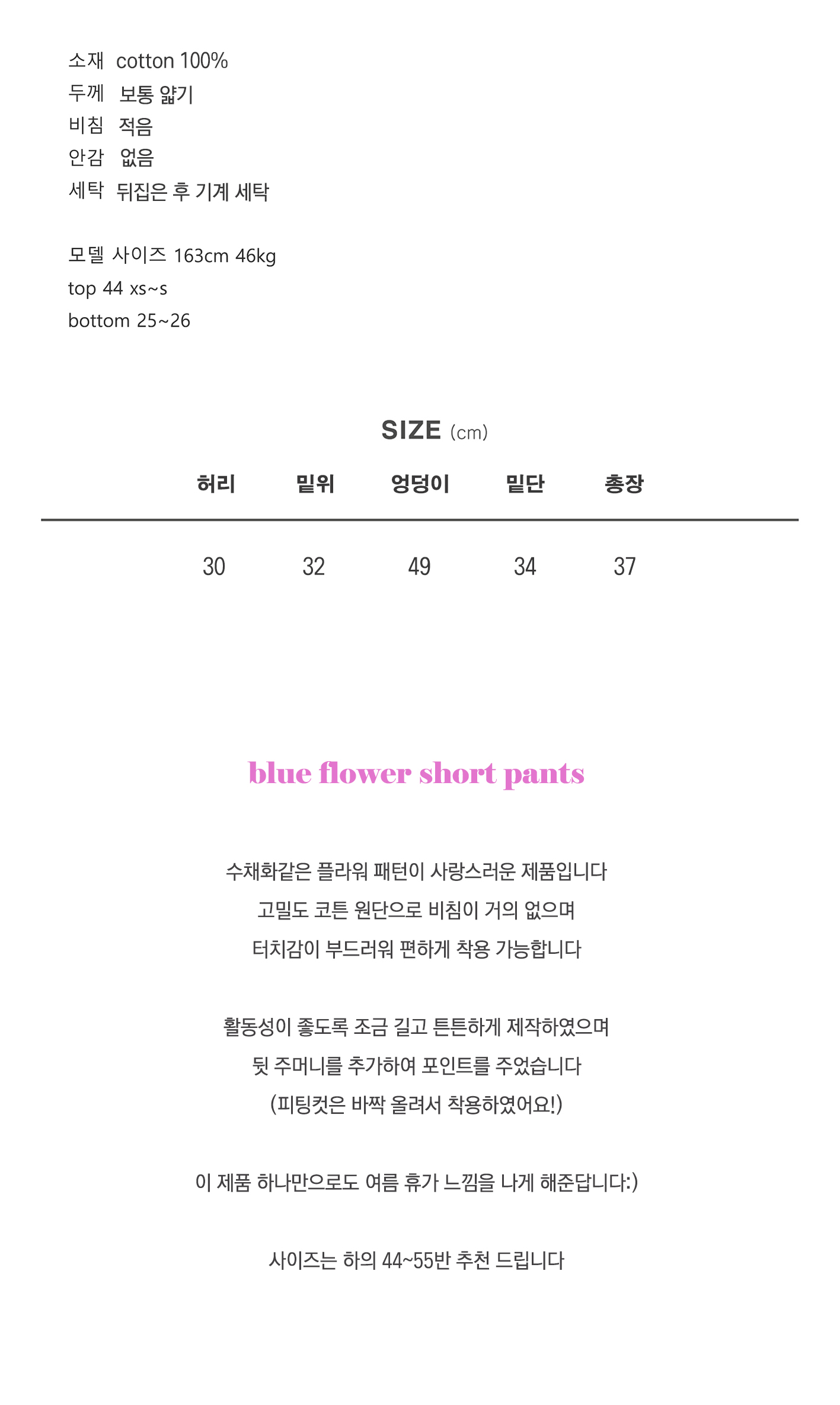 소재 cotton 100%
두께 보통 얇기
비침 적음
안감 없음
세탁 뒤집은 후 기계 세탁

모델 사이즈 163cm 46kg
top 44 xs~s
bottom 25~26

SIZE (cm)

| 허리 | 밑위 | 엉덩이 | 밑단 | 총장 |
|---|---|---|---|---|
| 30 | 32 | 49 | 34 | 37 |

blue flower short pants

수채화같은 플라워 패턴이 사랑스러운 제품입니다
고밀도 코튼 원단으로 비침이 거의 없으며
터치감이 부드러워 편하게 착용 가능합니다

활동성이 좋도록 조금 길고 튼튼하게 제작하였으며
뒷 주머니를 추가하여 포인트를 주었습니다
(피팅컷은 바짝 올려서 착용하였어요!)

이 제품 하나만으로도 여름 휴가 느낌을 나게 해준답니다:)

사이즈는 하의 44~55반 추천 드립니다